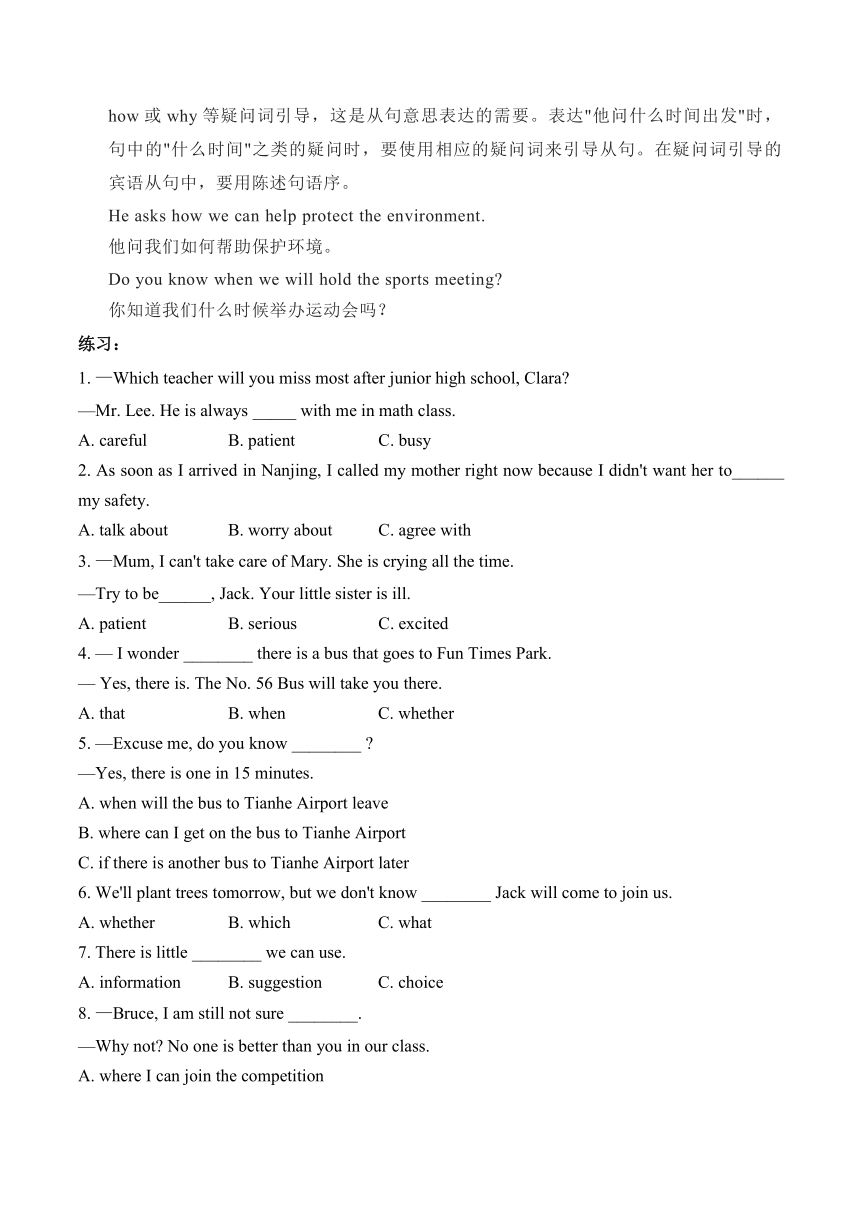 how 或 why 等疑问词引导，这是从句意思表达的需要。表达"他问什么时间出发"时，句中的"什么时间"之类的疑问时，要使用相应的疑问词来引导从句。在疑问词引导的宾语从句中，要用陈述句语序。

He asks how we can help protect the environment.

他问我们如何帮助保护环境。

Do you know when we will hold the sports meeting?

你知道我们什么时候举办运动会吗？

练习：

1. —Which teacher will you miss most after junior high school, Clara?

—Mr. Lee. He is always _____ with me in math class.

A. careful B. patient C. busy

2. As soon as I arrived in Nanjing, I called my mother right now because I didn't want her to______ my safety.

A. talk about B. worry about C. agree with

3. —Mum, I can't take care of Mary. She is crying all the time.

—Try to be______, Jack. Your little sister is ill.

A. patient B. serious C. excited

4. — I wonder ________ there is a bus that goes to Fun Times Park.

— Yes, there is. The No. 56 Bus will take you there.

A. that B. when C. whether

5. —Excuse me, do you know ________ ?

—Yes, there is one in 15 minutes.

A. when will the bus to Tianhe Airport leave

B. where can I get on the bus to Tianhe Airport

C. if there is another bus to Tianhe Airport later

6. We'll plant trees tomorrow, but we don't know ________ Jack will come to join us.

A. whether B. which C. what

7. There is little ________ we can use.

A. information B. suggestion C. choice

8. —Bruce, I am still not sure ________.

—Why not? No one is better than you in our class.

A. where I can join the competition